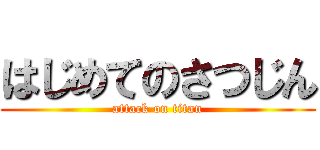 はじめてのさつじん

attack on titan